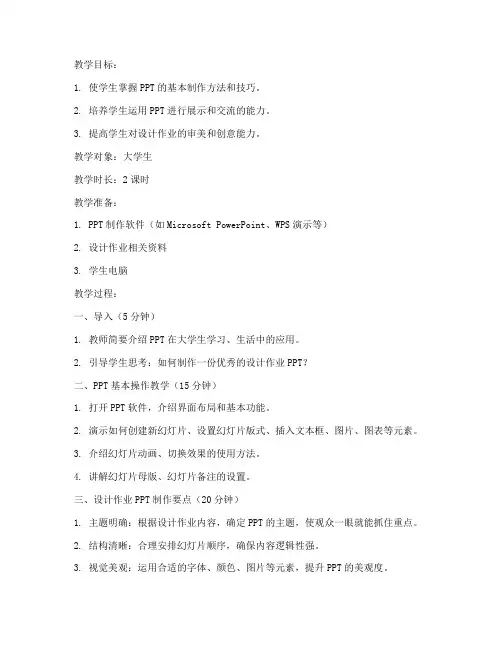 教学目标：

1. 使学生掌握PPT的基本制作方法和技巧。

2. 培养学生运用PPT进行展示和交流的能力。

3. 提高学生对设计作业的审美和创意能力。

教学对象：大学生

教学时长：2课时

教学准备：

1. PPT制作软件（如Microsoft PowerPoint、WPS演示等）

2. 设计作业相关资料

3. 学生电脑

教学过程：

一、导入（5分钟）

1. 教师简要介绍PPT在大学生学习、生活中的应用。

2. 引导学生思考：如何制作一份优秀的设计作业PPT？

二、PPT基本操作教学（15分钟）

1. 打开PPT软件，介绍界面布局和基本功能。

2. 演示如何创建新幻灯片、设置幻灯片版式、插入文本框、图片、图表等元素。

3. 介绍幻灯片动画、切换效果的使用方法。

4. 讲解幻灯片母版、幻灯片备注的设置。

三、设计作业PPT制作要点（20分钟）

1. 主题明确：根据设计作业内容，确定PPT的主题，使观众一眼就能抓住重点。

2. 结构清晰：合理安排幻灯片顺序，确保内容逻辑性强。

3. 视觉美观：运用合适的字体、颜色、图片等元素，提升PPT的美观度。